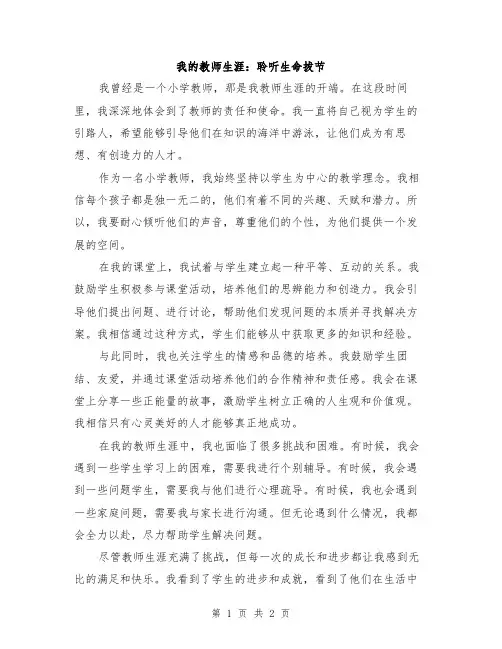 我的教师生涯：聆听生命拔节

我曾经是一个小学教师，那是我教师生涯的开端。在这段时间里，我深深地体会到了教师的责任和使命。我一直将自己视为学生的引路人，希望能够引导他们在知识的海洋中游泳，让他们成为有思想、有创造力的人才。

作为一名小学教师，我始终坚持以学生为中心的教学理念。我相信每个孩子都是独一无二的，他们有着不同的兴趣、天赋和潜力。所以，我要耐心倾听他们的声音，尊重他们的个性，为他们提供一个发展的空间。

在我的课堂上，我试着与学生建立起一种平等、互动的关系。我鼓励学生积极参与课堂活动，培养他们的思辨能力和创造力。我会引导他们提出问题、进行讨论，帮助他们发现问题的本质并寻找解决方案。我相信通过这种方式，学生们能够从中获取更多的知识和经验。

与此同时，我也关注学生的情感和品德的培养。我鼓励学生团结、友爱，并通过课堂活动培养他们的合作精神和责任感。我会在课堂上分享一些正能量的故事，激励学生树立正确的人生观和价值观。我相信只有心灵美好的人才能够真正地成功。

在我的教师生涯中，我也面临了很多挑战和困难。有时候，我会遇到一些学生学习上的困难，需要我进行个别辅导。有时候，我会遇到一些问题学生，需要我与他们进行心理疏导。有时候，我也会遇到一些家庭问题，需要我与家长进行沟通。但无论遇到什么情况，我都会全力以赴，尽力帮助学生解决问题。

尽管教师生涯充满了挑战，但每一次的成长和进步都让我感到无比的满足和快乐。我看到了学生的进步和成就，看到了他们在生活中

第 1 页 共 2 页